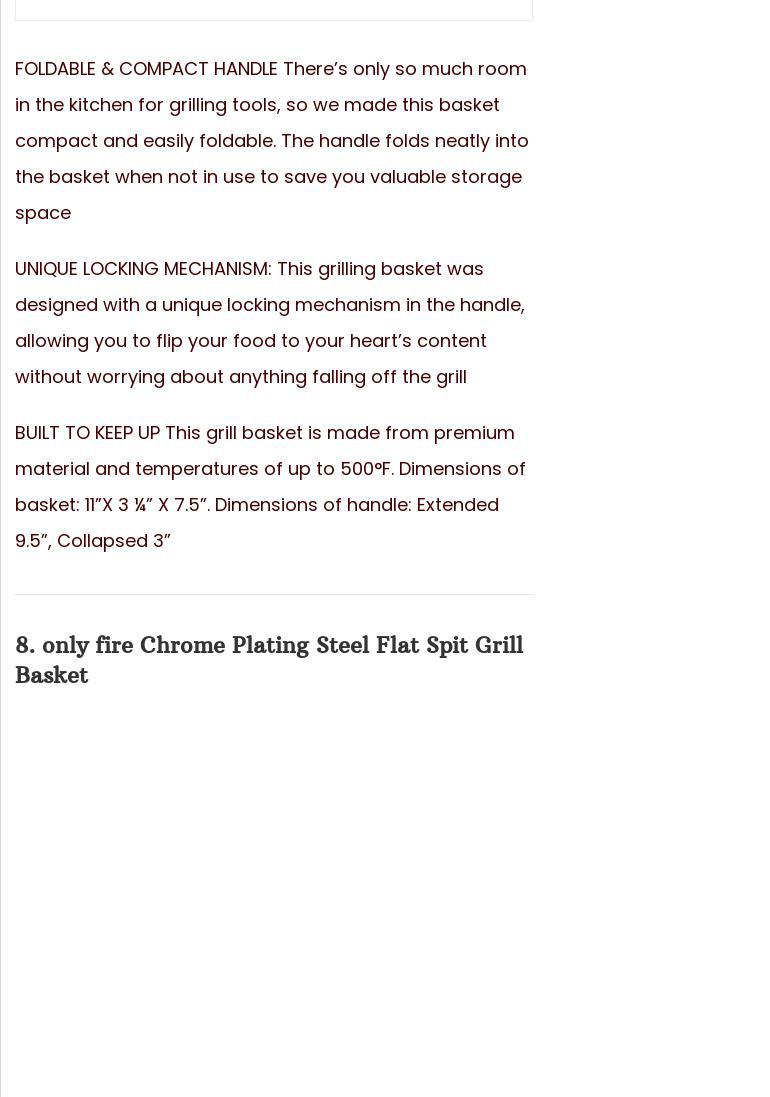 FOLDABLE & COMPACT HANDLE There's only so much room in the kitchen for grilling tools, so we made this basket compact and easily foldable. The handle folds neatly into the basket when not in use to save you valuable storage space

UNIQUE LOCKING MECHANISM: This grilling basket was designed with a unique locking mechanism in the handle, allowing you to flip your food to your heart's content without worrying about anything falling off the grill

BUILT TO KEEP UP This grill basket is made from premium material and temperatures of up to 500°F. Dimensions of basket: 11"X 3 ¼" X 7.5". Dimensions of handle: Extended 9.5", Collapsed 3"

8. only fire Chrome Plating Steel Flat Spit Grill Basket